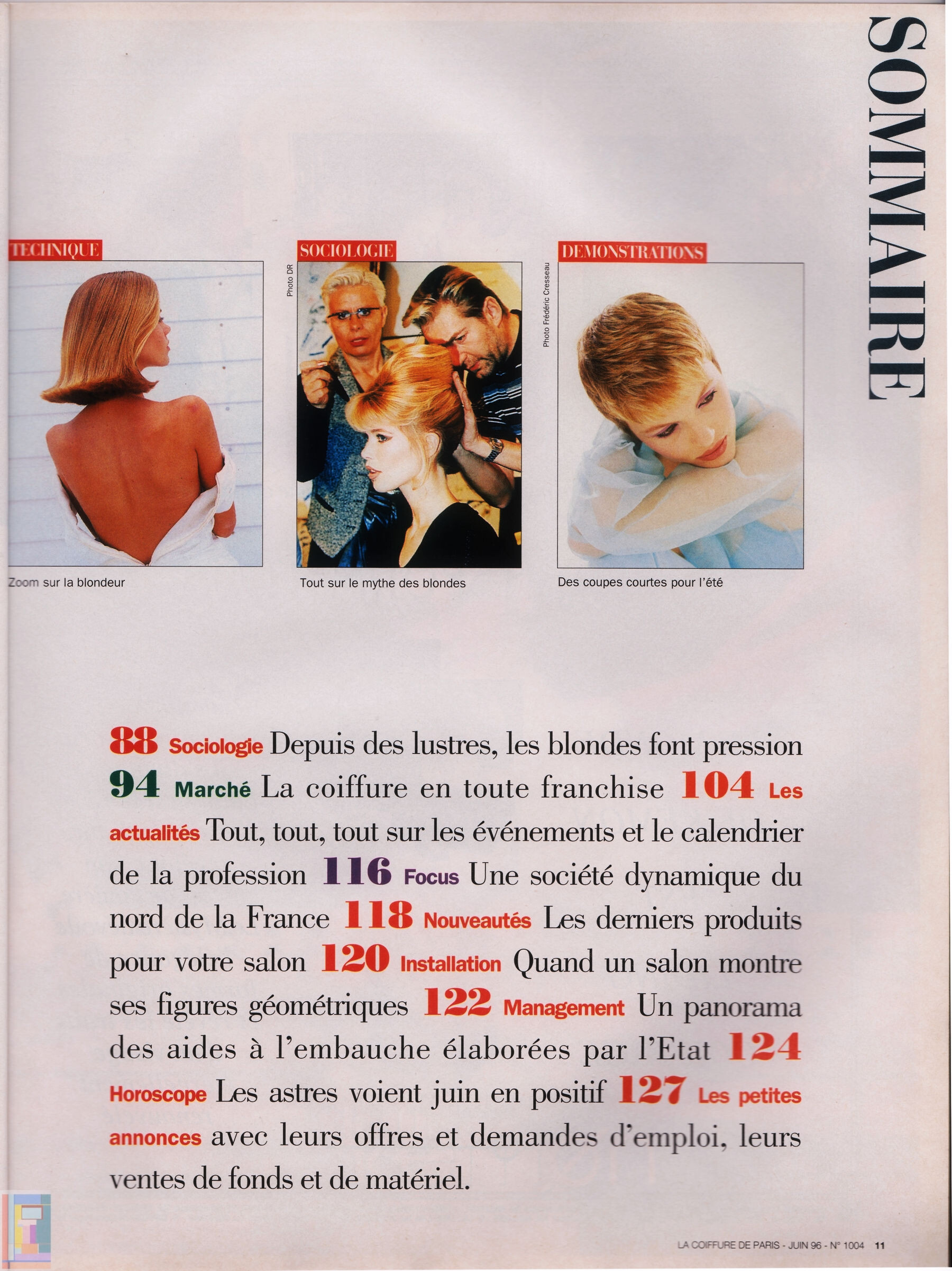 SOMMAIRE

TECHNIQUE

Zoom sur la blondeur

SOCIOLOGIE

Photo DR

Tout sur le mythe des blondes

DEMONSTRATIONS

Photo Frédéric Cresseau

Des coupes courtes pour l'été

88 Sociologie Depuis des lustres, les blondes font pression 94 Marché La coiffure en toute franchise 104 Les actualités Tout, tout, tout sur les événements et le calendrier de la profession 116 Focus Une société dynamique du nord de la France 118 Nouveautés Les derniers produits pour votre salon 120 Installation Quand un salon montre ses figures géométriques 122 Management Un panorama des aides à l'embauche élaborées par l'Etat 124 Horoscope Les astres voient juin en positif 127 Les petites annonces avec leurs offres et demandes d'emploi, leurs ventes de fonds et de matériel.

LA COIFFURE DE PARIS - JUIN 96 - N° 1004 11